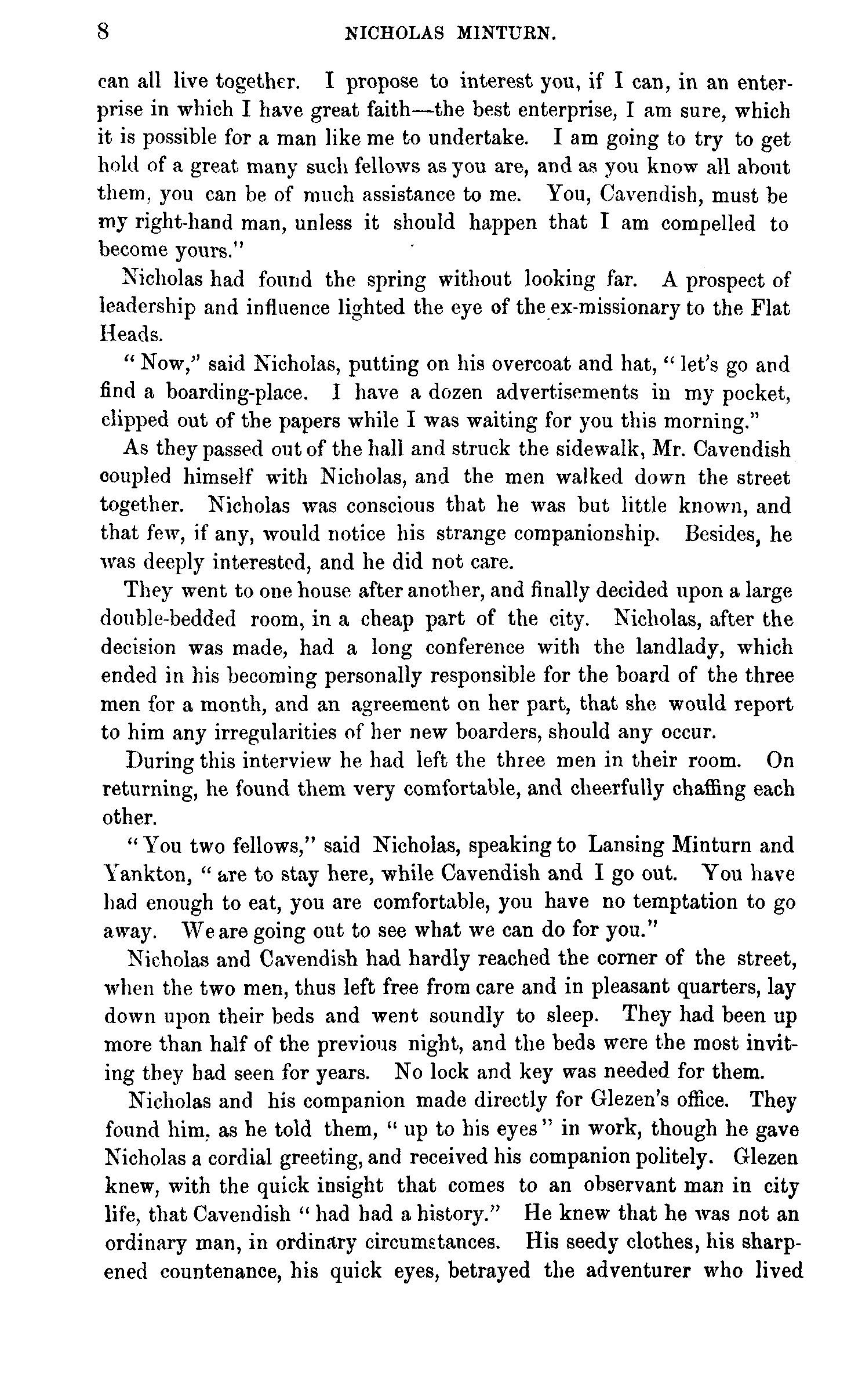 8 NICHOLAS MINTURN.

can all live together. I propose to interest you, if I can, in an enterprise in which I have great faith—the best enterprise, I am sure, which it is possible for a man like me to undertake. I am going to try to get hold of a great many such fellows as you are, and as you know all about them, you can be of much assistance to me. You, Cavendish, must be my right-hand man, unless it should happen that I am compelled to become yours."

Nicholas had found the spring without looking far. A prospect of leadership and influence lighted the eye of the ex-missionary to the Flat Heads.

"Now," said Nicholas, putting on his overcoat and hat, "let's go and find a boarding-place. I have a dozen advertisements in my pocket, clipped out of the papers while I was waiting for you this morning."

As they passed out of the hall and struck the sidewalk, Mr. Cavendish coupled himself with Nicholas, and the men walked down the street together. Nicholas was conscious that he was but little known, and that few, if any, would notice his strange companionship. Besides, he was deeply interested, and he did not care.

They went to one house after another, and finally decided upon a large double-bedded room, in a cheap part of the city. Nicholas, after the decision was made, had a long conference with the landlady, which ended in his becoming personally responsible for the board of the three men for a month, and an agreement on her part, that she would report to him any irregularities of her new boarders, should any occur.

During this interview he had left the three men in their room. On returning, he found them very comfortable, and cheerfully chaffing each other.

"You two fellows," said Nicholas, speaking to Lansing Minturn and Yankton, "are to stay here, while Cavendish and I go out. You have had enough to eat, you are comfortable, you have no temptation to go away. We are going out to see what we can do for you."

Nicholas and Cavendish had hardly reached the corner of the street, when the two men, thus left free from care and in pleasant quarters, lay down upon their beds and went soundly to sleep. They had been up more than half of the previous night, and the beds were the most inviting they had seen for years. No lock and key was needed for them.

Nicholas and his companion made directly for Glezen's office. They found him, as he told them, "up to his eyes" in work, though he gave Nicholas a cordial greeting, and received his companion politely. Glezen knew, with the quick insight that comes to an observant man in city life, that Cavendish "had had a history." He knew that he was not an ordinary man, in ordinary circumstances. His seedy clothes, his sharpened countenance, his quick eyes, betrayed the adventurer who lived